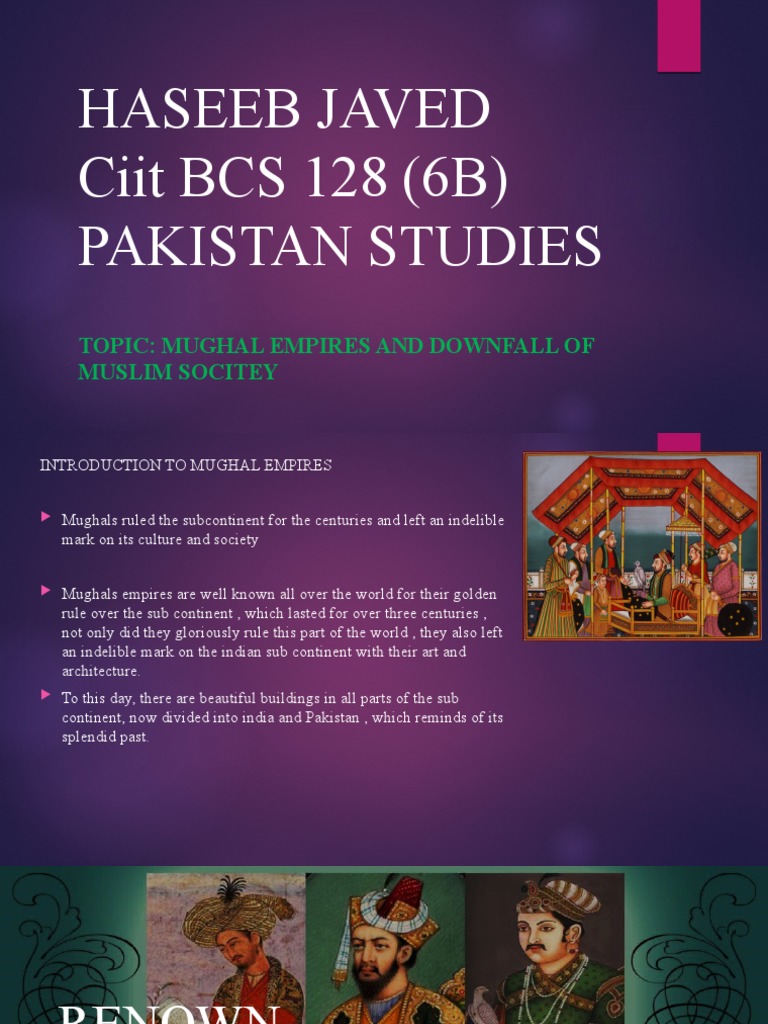 HASEEB JAVED
Ciit BCS 128 (6B)
PAKISTAN STUDIES

TOPIC: MUGHAL EMPIRES AND DOWNFALL OF MUSLIM SOCITEY

INTRODUCTION TO MUGHAL EMPIRES

Mughals ruled the subcontinent for the centuries and left an indelible mark on its culture and society

Mughals empires are well known all over the world for their golden rule over the sub continent , which lasted for over three centuries , not only did they gloriously rule this part of the world , they also left an indelible mark on the indian sub continent with their art and architecture.

To this day, there are beautiful buildings in all parts of the sub continent, now divided into india and Pakistan , which reminds of its splendid past.

RENOWN